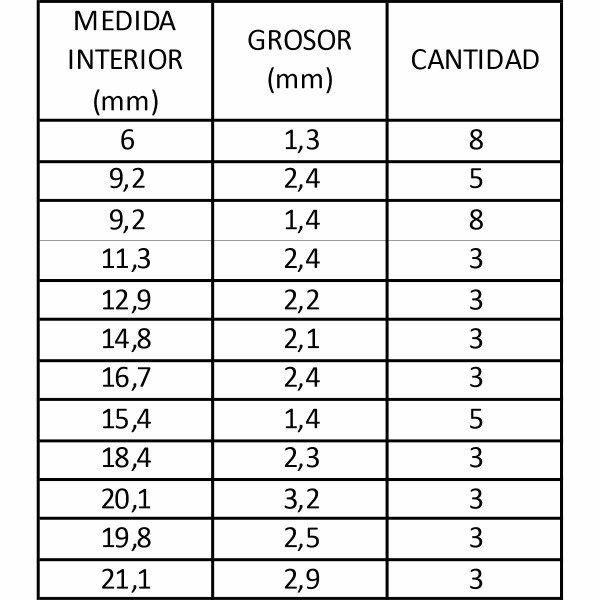 | MEDIDA INTERIOR (mm) | GROSOR (mm) | CANTIDAD |
|---|---|---|
| 6 | 1,3 | 8 |
| 9,2 | 2,4 | 5 |
| 9,2 | 1,4 | 8 |
| 11,3 | 2,4 | 3 |
| 12,9 | 2,2 | 3 |
| 14,8 | 2,1 | 3 |
| 16,7 | 2,4 | 3 |
| 15,4 | 1,4 | 5 |
| 18,4 | 2,3 | 3 |
| 20,1 | 3,2 | 3 |
| 19,8 | 2,5 | 3 |
| 21,1 | 2,9 | 3 |